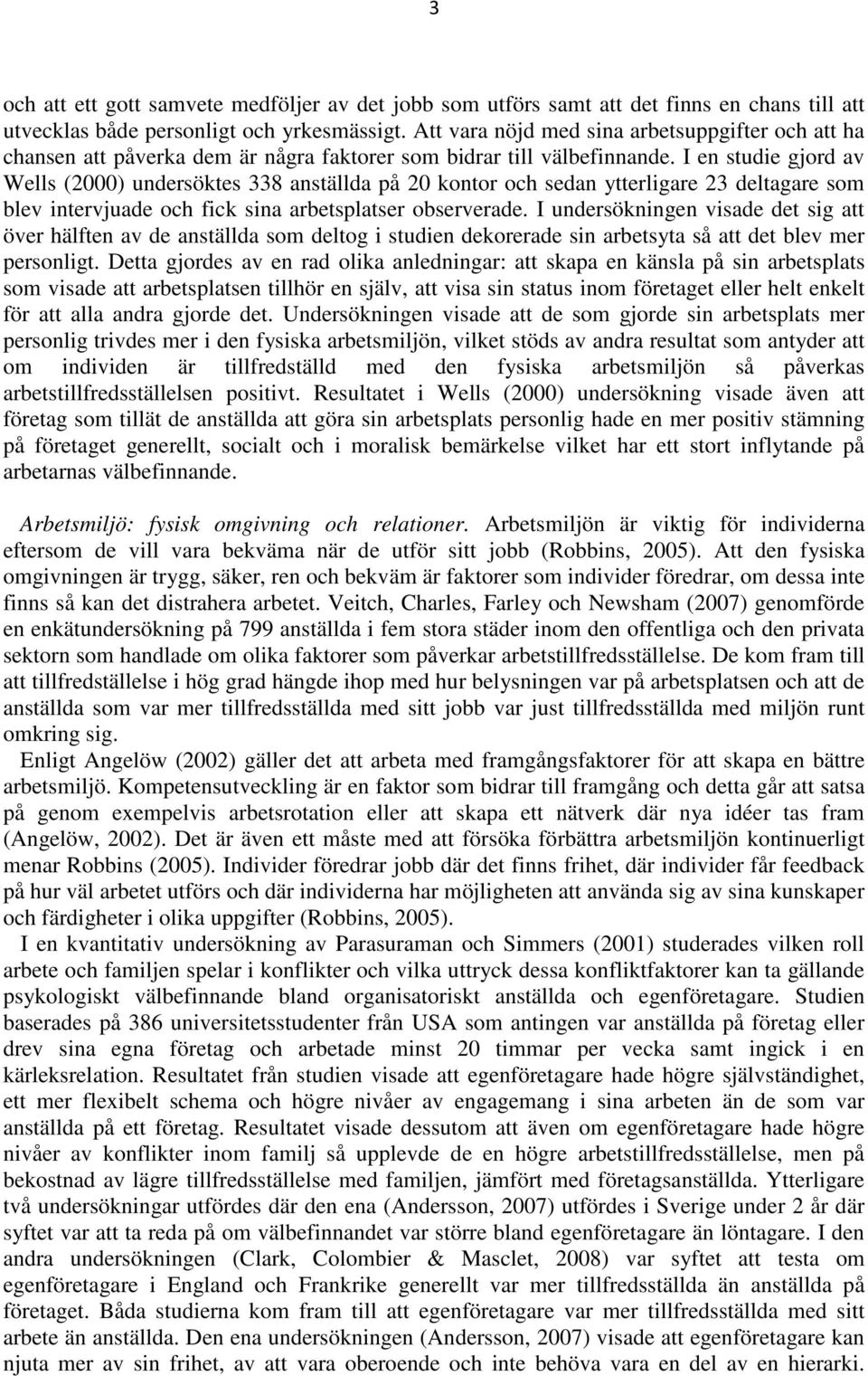 3

och att ett gott samvete medföljer av det jobb som utförs samt att det finns en chans till att utvecklas både personligt och yrkesmässigt. Att vara nöjd med sina arbetsuppgifter och att ha chansen att påverka dem är några faktorer som bidrar till välbefinnande. I en studie gjord av Wells (2000) undersöktes 338 anställda på 20 kontor och sedan ytterligare 23 deltagare som blev intervjuade och fick sina arbetsplatser observerade. I undersökningen visade det sig att över hälften av de anställda som deltog i studien dekorerade sin arbetsyta så att det blev mer personligt. Detta gjordes av en rad olika anledningar: att skapa en känsla på sin arbetsplats som visade att arbetsplatsen tillhör en själv, att visa sin status inom företaget eller helt enkelt för att alla andra gjorde det. Undersökningen visade att de som gjorde sin arbetsplats mer personlig trivdes mer i den fysiska arbetsmiljön, vilket stöds av andra resultat som antyder att om individen är tillfredställd med den fysiska arbetsmiljön så påverkas arbetstillfredsställelsen positivt. Resultatet i Wells (2000) undersökning visade även att företag som tillät de anställda att göra sin arbetsplats personlig hade en mer positiv stämning på företaget generellt, socialt och i moralisk bemärkelse vilket har ett stort inflytande på arbetarnas välbefinnande.

Arbetsmiljö: fysisk omgivning och relationer. Arbetsmiljön är viktig för individerna eftersom de vill vara bekväma när de utför sitt jobb (Robbins, 2005). Att den fysiska omgivningen är trygg, säker, ren och bekväm är faktorer som individer föredrar, om dessa inte finns så kan det distrahera arbetet. Veitch, Charles, Farley och Newsham (2007) genomförde en enkätundersökning på 799 anställda i fem stora städer inom den offentliga och den privata sektorn som handlade om olika faktorer som påverkar arbetstillfredsställelse. De kom fram till att tillfredställelse i hög grad hängde ihop med hur belysningen var på arbetsplatsen och att de anställda som var mer tillfredsställda med sitt jobb var just tillfredsställda med miljön runt omkring sig.

Enligt Angelöw (2002) gäller det att arbeta med framgångsfaktorer för att skapa en bättre arbetsmiljö. Kompetensutveckling är en faktor som bidrar till framgång och detta går att satsa på genom exempelvis arbetsrotation eller att skapa ett nätverk där nya idéer tas fram (Angelöw, 2002). Det är även ett måste med att försöka förbättra arbetsmiljön kontinuerligt menar Robbins (2005). Individer föredrar jobb där det finns frihet, där individer får feedback på hur väl arbetet utförs och där individerna har möjligheten att använda sig av sina kunskaper och färdigheter i olika uppgifter (Robbins, 2005).

I en kvantitativ undersökning av Parasuraman och Simmers (2001) studerades vilken roll arbete och familjen spelar i konflikter och vilka uttryck dessa konfliktfaktorer kan ta gällande psykologiskt välbefinnande bland organisatoriskt anställda och egenföretagare. Studien baserades på 386 universitetsstudenter från USA som antingen var anställda på företag eller drev sina egna företag och arbetade minst 20 timmar per vecka samt ingick i en kärleksrelation. Resultatet från studien visade att egenföretagare hade högre självständighet, ett mer flexibelt schema och högre nivåer av engagemang i sina arbeten än de som var anställda på ett företag. Resultatet visade dessutom att även om egenföretagare hade högre nivåer av konflikter inom familj så upplevde de en högre arbetstillfredsställelse, men på bekostnad av lägre tillfredsställelse med familjen, jämfört med företagsanställda. Ytterligare två undersökningar utfördes där den ena (Andersson, 2007) utfördes i Sverige under 2 år där syftet var att ta reda på om välbefinnandet var större bland egenföretagare än löntagare. I den andra undersökningen (Clark, Colombier & Masclet, 2008) var syftet att testa om egenföretagare i England och Frankrike generellt var mer tillfredsställda än anställda på företaget. Båda studierna kom fram till att egenföretagare var mer tillfredsställda med sitt arbete än anställda. Den ena undersökningen (Andersson, 2007) visade att egenföretagare kan njuta mer av sin frihet, av att vara oberoende och inte behöva vara en del av en hierarki.